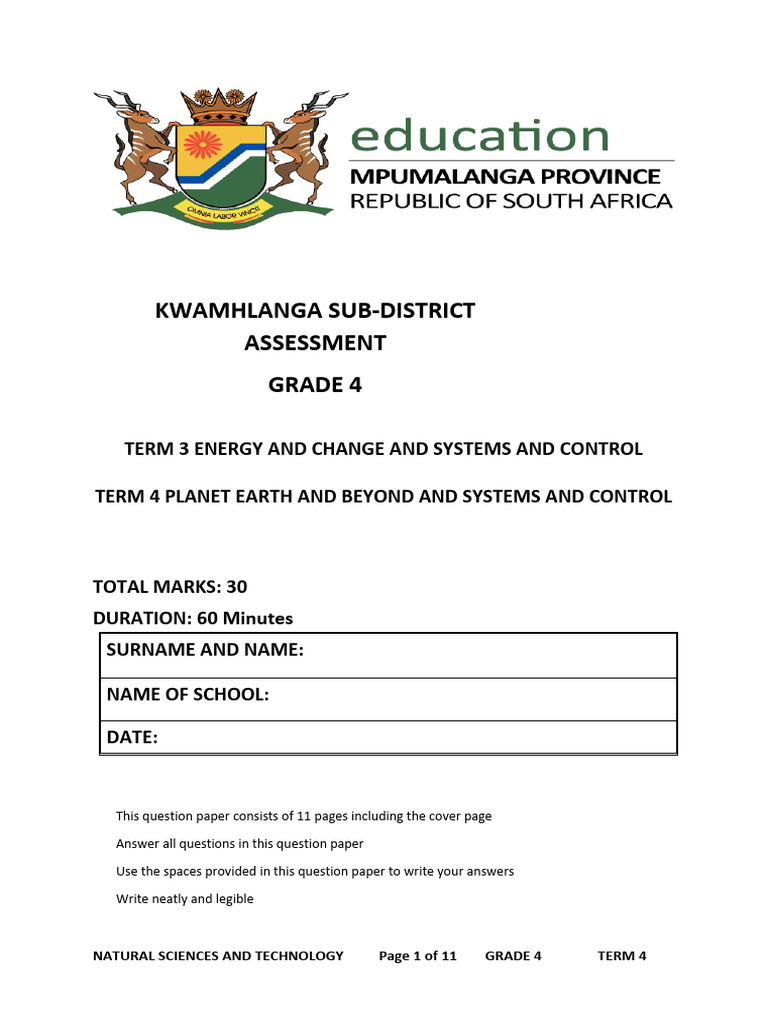 OMNIA LABOR VINCIT

education
MPUMALANGA PROVINCE
REPUBLIC OF SOUTH AFRICA

KWAMHLANGA SUB-DISTRICT
ASSESSMENT
GRADE 4

TERM 3 ENERGY AND CHANGE AND SYSTEMS AND CONTROL

TERM 4 PLANET EARTH AND BEYOND AND SYSTEMS AND CONTROL

TOTAL MARKS: 30
DURATION: 60 Minutes

| SURNAME AND NAME: |
|---|
| NAME OF SCHOOL: |
| DATE: |

This question paper consists of 11 pages including the cover page

Answer all questions in this question paper

Use the spaces provided in this question paper to write your answers

Write neatly and legible

NATURAL SCIENCES AND TECHNOLOGY Page 1 of 11 GRADE 4 TERM 4